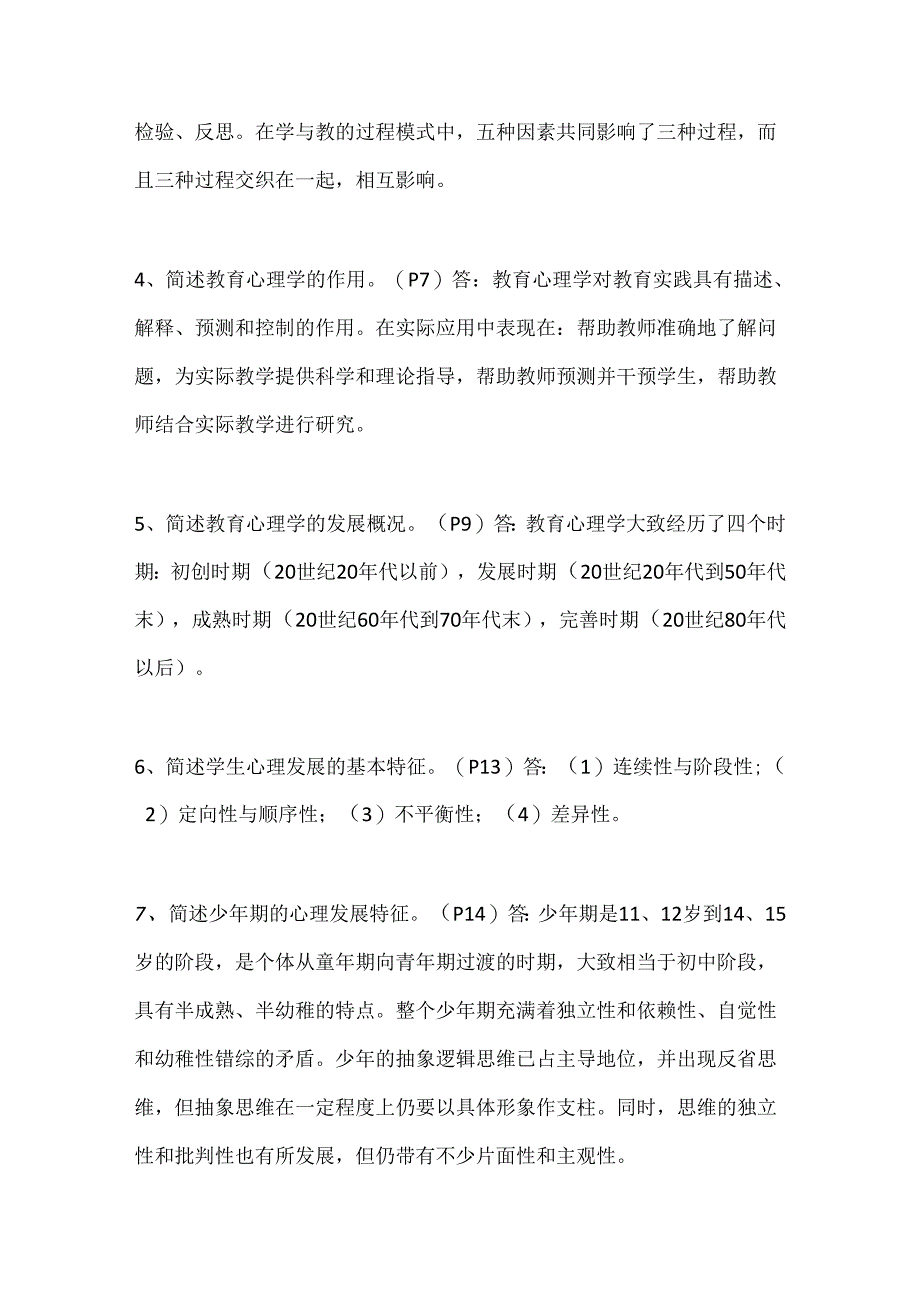 检验、反思。在学与教的过程模式中，五种因素共同影响了三种过程，而且三种过程交织在一起，相互影响。

4、简述教育心理学的作用。（P7）答：教育心理学对教育实践具有描述、解释、预测和控制的作用。在实际应用中表现在：帮助教师准确地了解问题，为实际教学提供科学和理论指导，帮助教师预测并干预学生，帮助教师结合实际教学进行研究。

5、简述教育心理学的发展概况。（P9）答：教育心理学大致经历了四个时期：初创时期（20世纪20年代以前），发展时期（20世纪20年代到50年代末），成熟时期（20世纪60年代到70年代末），完善时期（20世纪80年代以后）。

6、简述学生心理发展的基本特征。（P13）答：（1）连续性与阶段性；（2）定向性与顺序性；（3）不平衡性；（4）差异性。

7、简述少年期的心理发展特征。（P14）答：少年期是11、12岁到14、15岁的阶段，是个体从童年期向青年期过渡的时期，大致相当于初中阶段，具有半成熟、半幼稚的特点。整个少年期充满着独立性和依赖性、自觉性和幼稚性错综的矛盾。少年的抽象逻辑思维已占主导地位，并出现反省思维，但抽象思维在一定程度上仍要以具体形象作支柱。同时，思维的独立性和批判性也有所发展，但仍带有不少片面性和主观性。